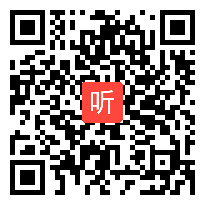 听